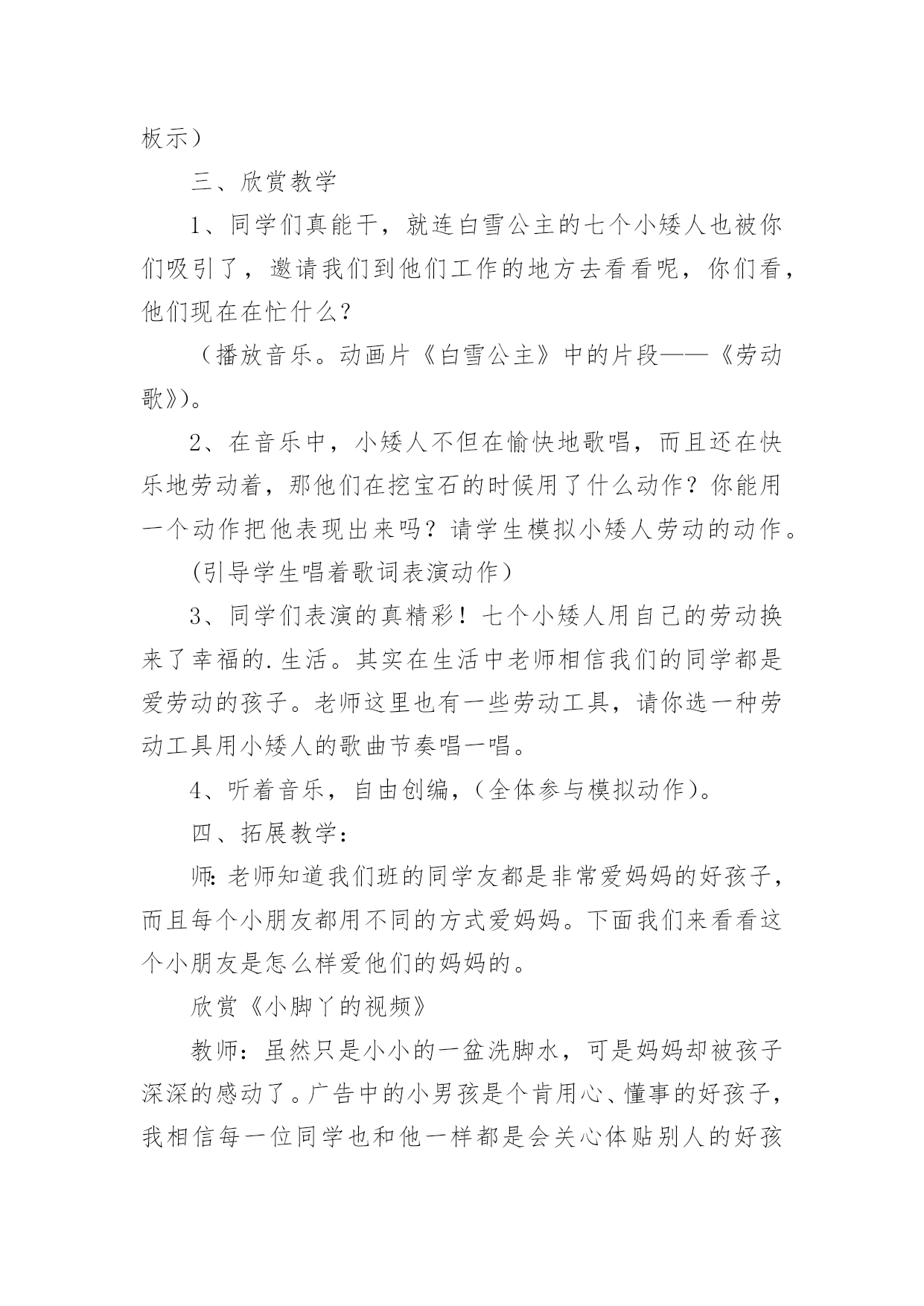 板示）

三、欣赏教学

1、同学们真能干，就连白雪公主的七个小矮人也被你们吸引了，邀请我们到他们工作的地方去看看呢，你们看，他们现在在忙什么？

（播放音乐。动画片《白雪公主》中的片段——《劳动歌》)。

2、在音乐中，小矮人不但在愉快地歌唱，而且还在快乐地劳动着，那他们在挖宝石的时候用了什么动作？你能用一个动作把他表现出来吗？请学生模拟小矮人劳动的动作。

(引导学生唱着歌词表演动作）

3、同学们表演的真精彩！七个小矮人用自己的劳动换来了幸福的.生活。其实在生活中老师相信我们的同学都是爱劳动的孩子。老师这里也有一些劳动工具，请你选一种劳动工具用小矮人的歌曲节奏唱一唱。

4、听着音乐，自由创编，(全体参与模拟动作)。

四、拓展教学：

师:老师知道我们班的同学友都是非常爱妈妈的好孩子，而且每个小朋友都用不同的方式爱妈妈。下面我们来看看这个小朋友是怎么样爱他们的妈妈的。

欣赏《小脚丫的视频》

教师：虽然只是小小的一盆洗脚水，可是妈妈却被孩子深深的感动了。广告中的小男孩是个肯用心、懂事的好孩子，我相信每一位同学也和他一样都是会关心体贴别人的好孩